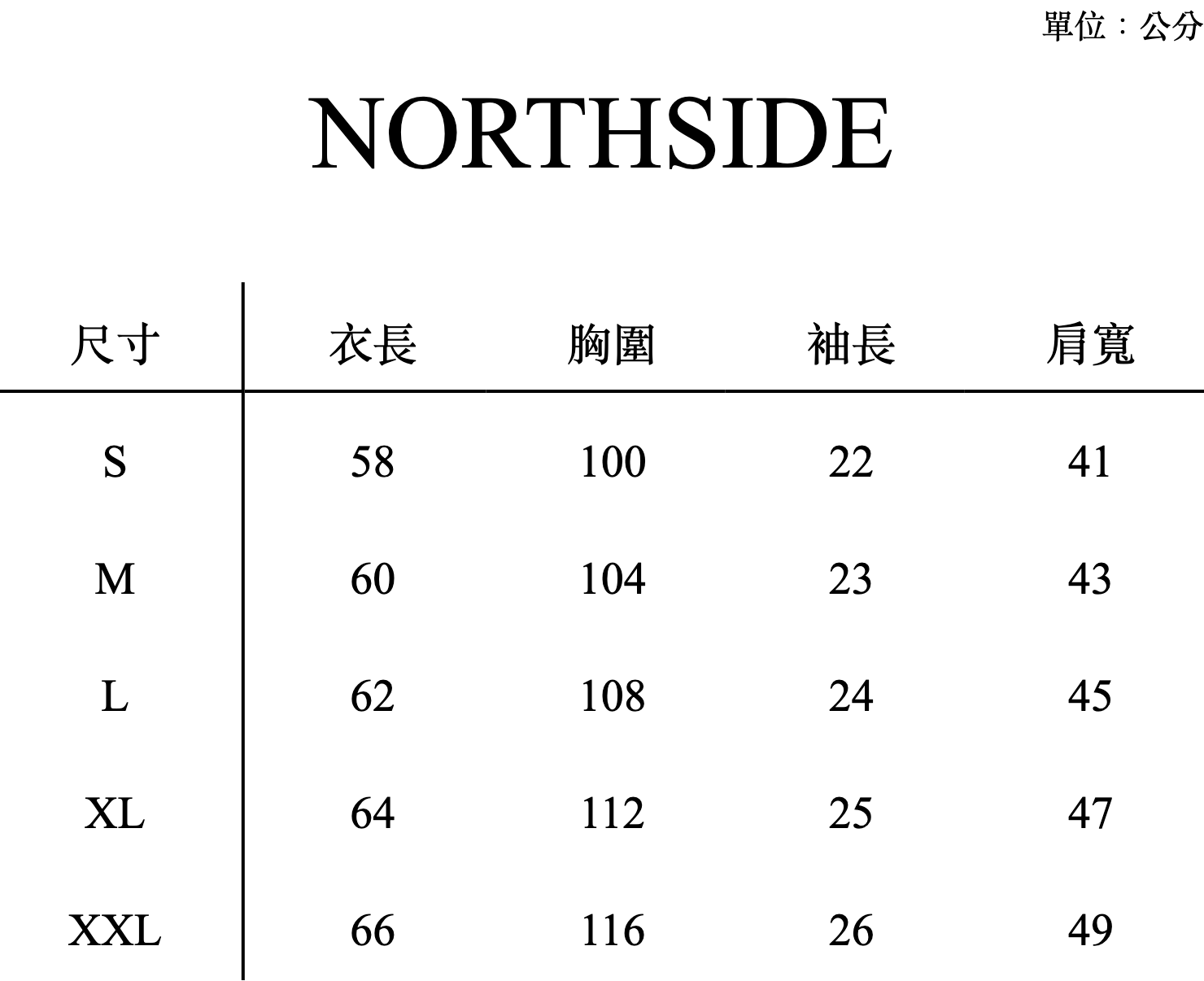 單位：公分

NORTHSIDE

| 尺寸 | 衣長 | 胸圍 | 袖長 | 肩寬 |
|---|---|---|---|---|
| S | 58 | 100 | 22 | 41 |
| M | 60 | 104 | 23 | 43 |
| L | 62 | 108 | 24 | 45 |
| XL | 64 | 112 | 25 | 47 |
| XXL | 66 | 116 | 26 | 49 |